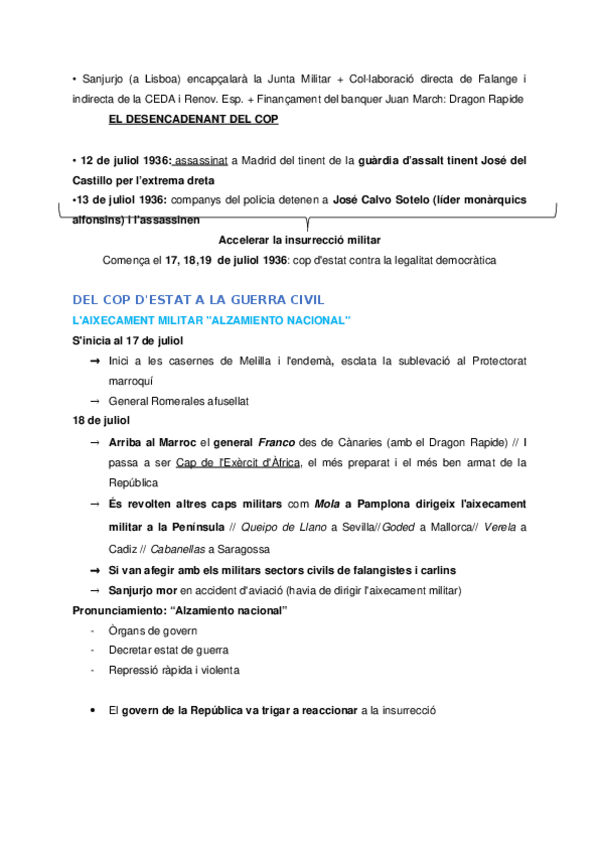 • Sanjurjo (a Lisboa) encapçalarà la Junta Militar + Col·laboració directa de Falange i indirecta de la CEDA i Renov. Esp. + Finançament del banquer Juan March: Dragon Rapide

EL DESENCADENANT DEL COP

• 12 de juliol 1936: assassinat a Madrid del tinent de la guàrdia d'assalt tinent José del Castillo per l'extrema dreta
•13 de juliol 1936: companys del policia detenen a José Calvo Sotelo (líder monàrquics alfonsins) i l'assassinen

Accelerar la insurrecció militar

Comença el 17, 18,19 de juliol 1936: cop d'estat contra la legalitat democràtica

DEL COP D'ESTAT A LA GUERRA CIVIL

L'AIXECAMENT MILITAR "ALZAMIENTO NACIONAL"

S'inicia al 17 de juliol

→ Inici a les casernes de Melilla i l'endemà, esclata la sublevació al Protectorat marroquí
→ General Romerales afusellat

18 de juliol

→ Arriba al Marroc el general Franco des de Cànaries (amb el Dragon Rapide) // I passa a ser Cap de l'Exèrcit d'Àfrica, el més preparat i el més ben armat de la República
→ És revolten altres caps militars com Mola a Pamplona dirigeix l'aixecament militar a la Península // Queipo de Llano a Sevilla//Goded a Mallorca// Verela a Cadiz // Cabanellas a Saragossa
→ Si van afegir amb els militars sectors civils de falangistes i carlins
→ Sanjurjo mor en accident d'aviació (havia de dirigir l'aixecament militar)

Pronunciamiento: "Alzamiento nacional"

- Òrgans de govern
- Decretar estat de guerra
- Repressió ràpida i violenta

• El govern de la República va trigar a reaccionar a la insurrecció